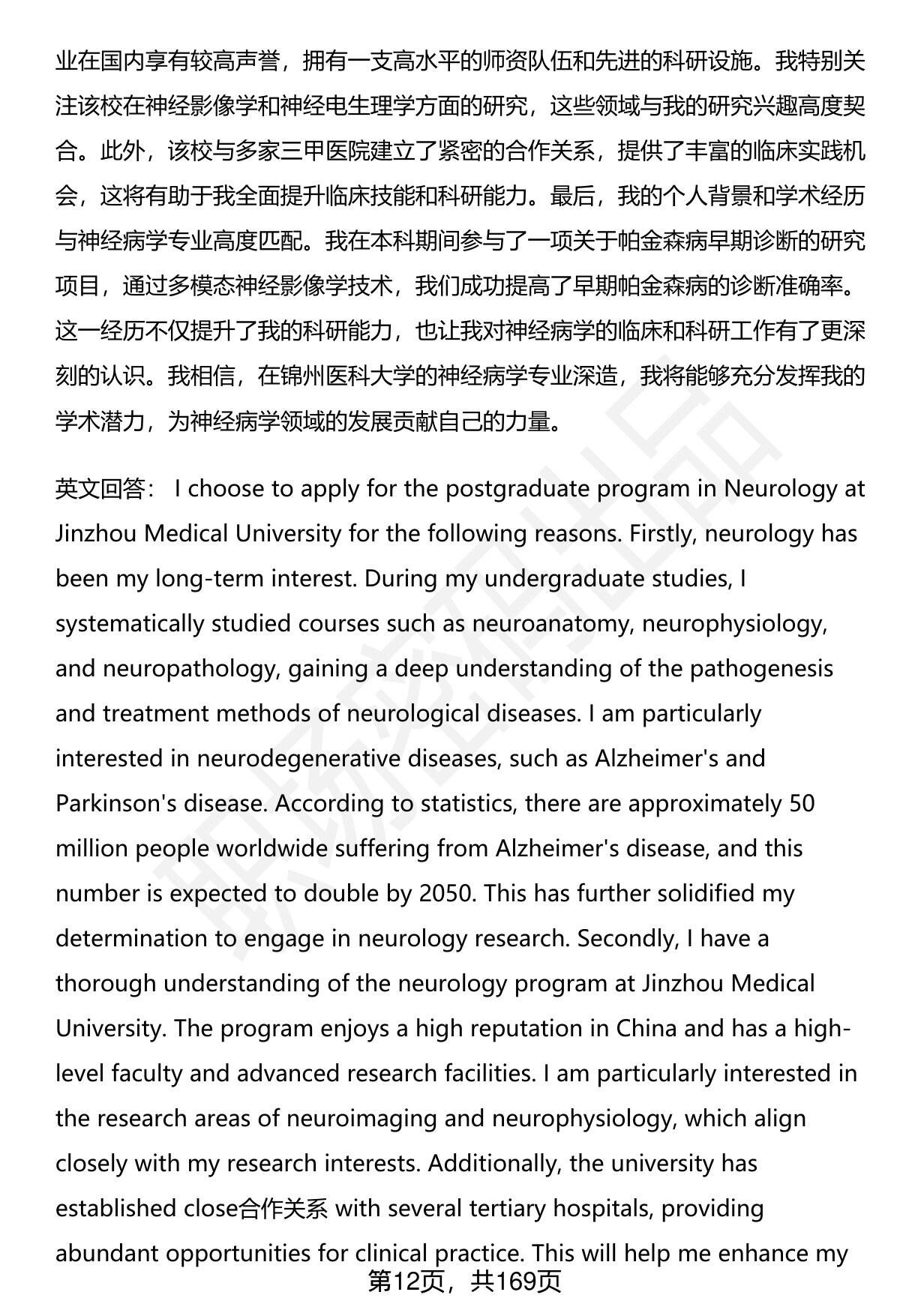 业在国内享有较高声誉，拥有一支高水平的师资队伍和先进的科研设施。我特别关注该校在神经影像学和神经电生理学方面的研究，这些领域与我的研究兴趣高度契合。此外，该校与多家三甲医院建立了紧密的合作关系，提供了丰富的临床实践机会，这将有助于我全面提升临床技能和科研能力。最后，我的个人背景和学术经历与神经病学专业高度匹配。我在本科期间参与了一项关于帕金森病早期诊断的研究项目，通过多模态神经影像学技术，我们成功提高了早期帕金森病的诊断准确率。这一经历不仅提升了我的科研能力，也让我对神经病学的临床和科研工作有了更深刻的认识。我相信，在锦州医科大学的神经病学专业深造，我将能够充分发挥我的学术潜力，为神经病学领域的发展贡献自己的力量。

英文回答： I choose to apply for the postgraduate program in Neurology at Jinzhou Medical University for the following reasons. Firstly, neurology has been my long-term interest. During my undergraduate studies, I systematically studied courses such as neuroanatomy, neurophysiology, and neuropathology, gaining a deep understanding of the pathogenesis and treatment methods of neurological diseases. I am particularly interested in neurodegenerative diseases, such as Alzheimer's and Parkinson's disease. According to statistics, there are approximately 50 million people worldwide suffering from Alzheimer's disease, and this number is expected to double by 2050. This has further solidified my determination to engage in neurology research. Secondly, I have a thorough understanding of the neurology program at Jinzhou Medical University. The program enjoys a high reputation in China and has a high-level faculty and advanced research facilities. I am particularly interested in the research areas of neuroimaging and neurophysiology, which align closely with my research interests. Additionally, the university has established close合作关系 with several tertiary hospitals, providing abundant opportunities for clinical practice. This will help me enhance my

第12页，共169页